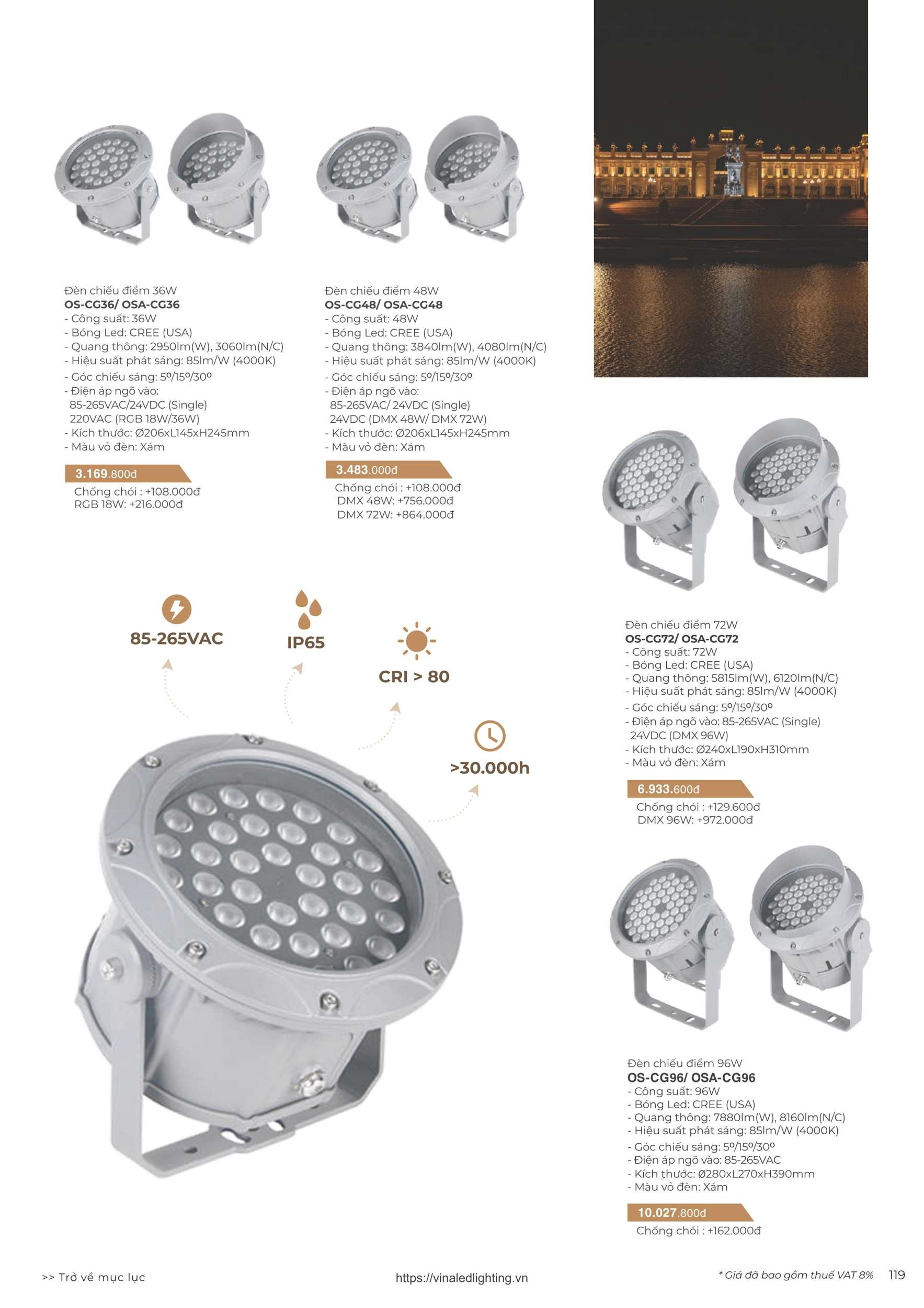 Đèn chiếu điểm 36W
OS-CG36/ OSA-CG36
- Công suất: 36W
- Bóng Led: CREE (USA)
- Quang thông: 2950lm(W), 3060lm(N/C)
- Hiệu suất phát sáng: 85lm/W (4000K)
- Góc chiếu sáng: 5º/15º/30º
- Điện áp ngõ vào:
85-265VAC/24VDC (Single)
220VAC (RGB 18W/36W)
- Kích thước: Ø206xL145xH245mm
- Màu vỏ đèn: Xám

3.169.800đ
Chống chói : +108.000đ
RGB 18W: +216.000đ

Đèn chiếu điểm 48W
OS-CG48/ OSA-CG48
- Công suất: 48W
- Bóng Led: CREE (USA)
- Quang thông: 3840lm(W), 4080lm(N/C)
- Hiệu suất phát sáng: 85lm/W (4000K)
- Góc chiếu sáng: 5º/15º/30º
- Điện áp ngõ vào:
85-265VAC/ 24VDC (Single)
24VDC (DMX 48W/ DMX 72W)
- Kích thước: Ø206xL145xH245mm
- Màu vỏ đèn: Xám

3.483.000đ
Chống chói : +108.000đ
DMX 48W: +756.000đ
DMX 72W: +864.000đ

85-265VAC

IP65

CRI > 80

>30.000h

Đèn chiếu điểm 72W
OS-CG72/ OSA-CG72
- Công suất: 72W
- Bóng Led: CREE (USA)
- Quang thông: 5815lm(W), 6120lm(N/C)
- Hiệu suất phát sáng: 85lm/W (4000K)
- Góc chiếu sáng: 5º/15º/30º
- Điện áp ngõ vào: 85-265VAC (Single)
24VDC (DMX 96W)
- Kích thước: Ø240xL190xH310mm
- Màu vỏ đèn: Xám

6.933.600đ
Chống chói : +129.600đ
DMX 96W: +972.000đ

Đèn chiếu điểm 96W
OS-CG96/ OSA-CG96
- Công suất: 96W
- Bóng Led: CREE (USA)
- Quang thông: 7880lm(W), 8160lm(N/C)
- Hiệu suất phát sáng: 85lm/W (4000K)
- Góc chiếu sáng: 5º/15º/30º
- Điện áp ngõ vào: 85-265VAC
- Kích thước: Ø280xL270xH390mm
- Màu vỏ đèn: Xám

10.027.800đ
Chống chói : +162.000đ

>> Trở về mục lục
https://vinaledlighting.vn
* Giá đã bao gồm thuế VAT 8%
119